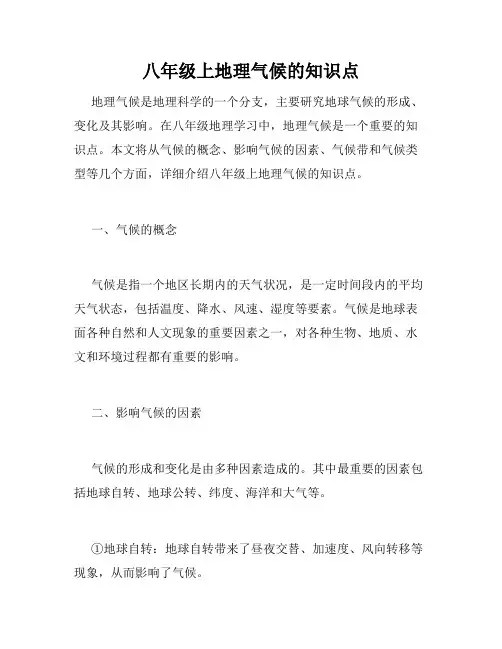 八年级上地理气候的知识点

地理气候是地理科学的一个分支，主要研究地球气候的形成、变化及其影响。在八年级地理学习中，地理气候是一个重要的知识点。本文将从气候的概念、影响气候的因素、气候带和气候类型等几个方面，详细介绍八年级上地理气候的知识点。

一、气候的概念

气候是指一个地区长期内的天气状况，是一定时间段内的平均天气状态，包括温度、降水、风速、湿度等要素。气候是地球表面各种自然和人文现象的重要因素之一，对各种生物、地质、水文和环境过程都有重要的影响。

二、影响气候的因素

气候的形成和变化是由多种因素造成的。其中最重要的因素包括地球自转、地球公转、纬度、海洋和大气等。

①地球自转：地球自转带来了昼夜交替、加速度、风向转移等现象，从而影响了气候。